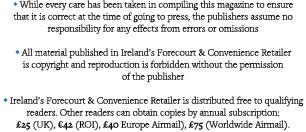 • While every care has been taken in compiling this magazine to ensure that it is correct at the time of going to press, the publishers assume no responsibility for any effects from errors or omissions

• All material published in Ireland's Forecourt & Convenience Retailer is copyright and reproduction is forbidden without the permission of the publisher

• Ireland's Forecourt & Convenience Retailer is distributed free to qualifying readers. Other readers can obtain copies by annual subscription: £25 (UK), €42 (ROI), £40 Europe Airmail), £75 (Worldwide Airmail).